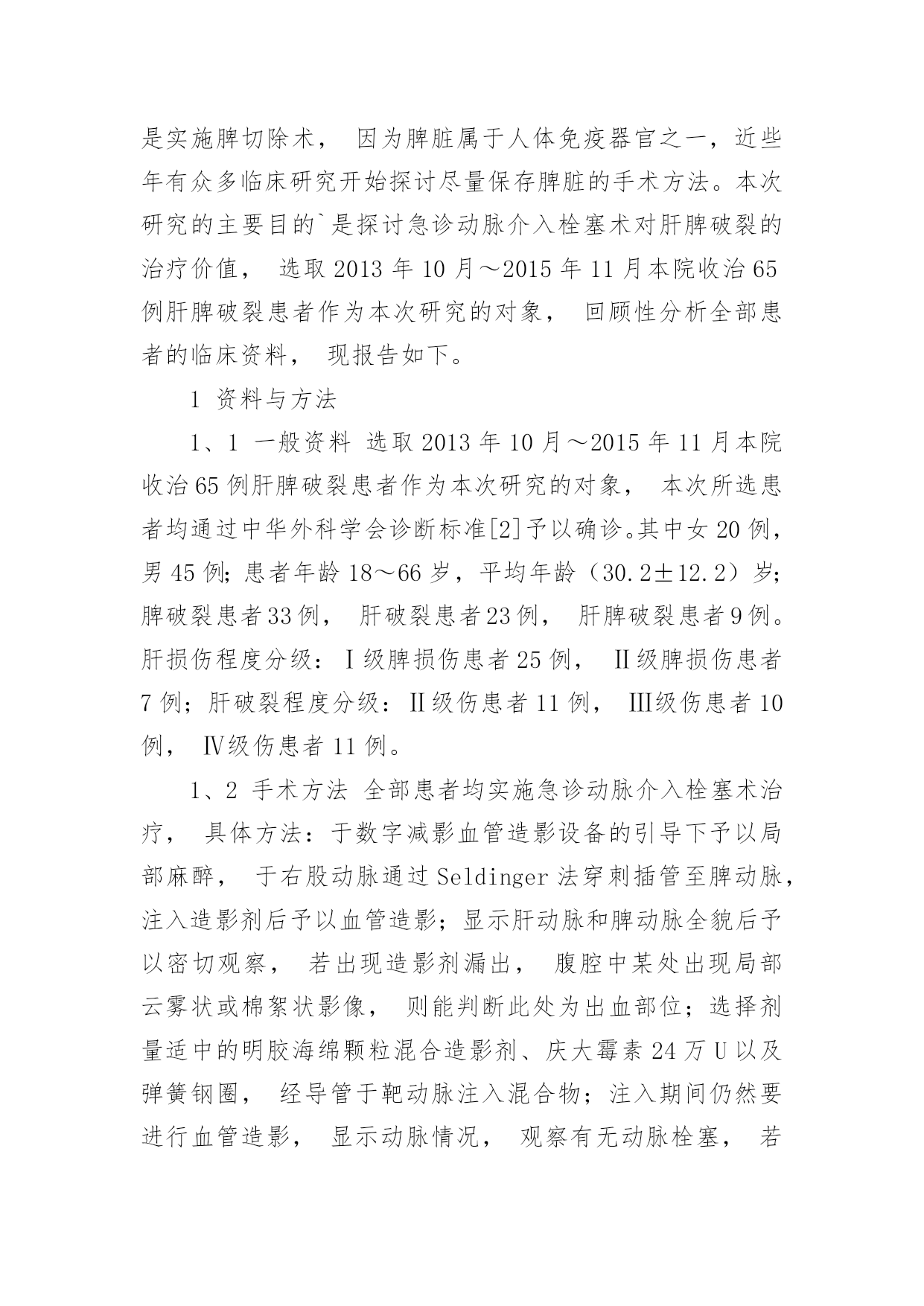 是实施脾切除术， 因为脾脏属于人体免疫器官之一，近些年有众多临床研究开始探讨尽量保存脾脏的手术方法。本次研究的主要目的`是探讨急诊动脉介入栓塞术对肝脾破裂的治疗价值， 选取 2013 年 10 月～2015 年 11 月本院收治 65 例肝脾破裂患者作为本次研究的对象， 回顾性分析全部患者的临床资料， 现报告如下。

1 资料与方法

1、1 一般资料 选取 2013 年 10 月～2015 年 11 月本院收治 65 例肝脾破裂患者作为本次研究的对象， 本次所选患者均通过中华外科学会诊断标准[2]予以确诊。其中女 20 例，男 45 例；患者年龄 18～66 岁，平均年龄（30.2±12.2）岁；脾破裂患者 33 例， 肝破裂患者 23 例， 肝脾破裂患者 9 例。肝损伤程度分级：Ⅰ级脾损伤患者 25 例， Ⅱ级脾损伤患者 7 例；肝破裂程度分级：Ⅱ级伤患者 11 例， Ⅲ级伤患者 10 例， Ⅳ级伤患者 11 例。

1、2 手术方法 全部患者均实施急诊动脉介入栓塞术治疗， 具体方法：于数字减影血管造影设备的引导下予以局部麻醉， 于右股动脉通过 Seldinger 法穿刺插管至脾动脉，注入造影剂后予以血管造影；显示肝动脉和脾动脉全貌后予以密切观察， 若出现造影剂漏出， 腹腔中某处出现局部云雾状或棉絮状影像， 则能判断此处为出血部位；选择剂量适中的明胶海绵颗粒混合造影剂、庆大霉素 24 万 U 以及弹簧钢圈， 经导管于靶动脉注入混合物；注入期间仍然要进行血管造影， 显示动脉情况， 观察有无动脉栓塞， 若